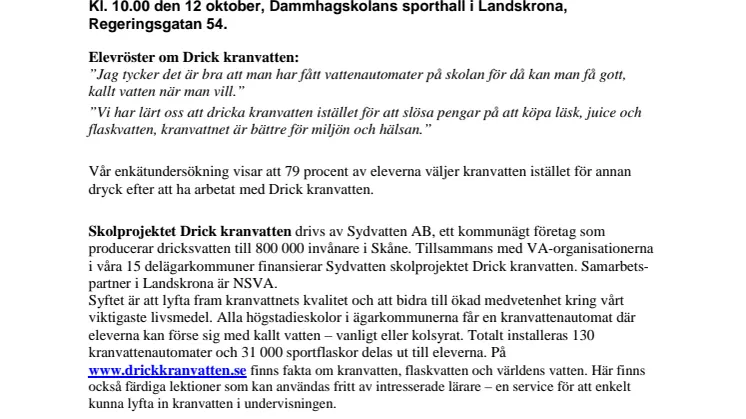 Kl. 10.00 den 12 oktober, Dammhagskolans sporthall i Landskrona, Regeringsgatan 54.

Elevröster om Drick kranvatten:
”Jag tycker det är bra att man har fått vattenautomater på skolan för då kan man få gott, kallt vatten när man vill.”
”Vi har lärt oss att dricka kranvatten istället för att slösa pengar på att köpa läsk, juice och flaskvatten, kranvattnet är bättre för miljön och hälsan.”

Vår enkätundersökning visar att 79 procent av eleverna väljer kranvatten istället för annan dryck efter att ha arbetat med Drick kranvatten.

Skolprojektet Drick kranvatten drivs av Sydvatten AB, ett kommunägt företag som producerar dricksvatten till 800 000 invånare i Skåne. Tillsammans med VA-organisationerna i våra 15 delägarkommuner finansierar Sydvatten skolprojektet Drick kranvatten. Samarbetspartner i Landskrona är NSVA.
Syftet är att lyfta fram kranvattnets kvalitet och att bidra till ökad medvetenhet kring vårt viktigaste livsmedel. Alla högstadieskolor i ägarkommunerna får en kranvattenautomat där eleverna kan förse sig med kallt vatten – vanligt eller kolsyrat. Totalt installeras 130 kranvattenautomater och 31 000 sportflaskor delas ut till eleverna. På www.drickkranvatten.se finns fakta om kranvatten, flaskvatten och världens vatten. Här finns också färdiga lektioner som kan användas fritt av intresserade lärare – en service för att enkelt kunna lyfta in kranvatten i undervisningen.